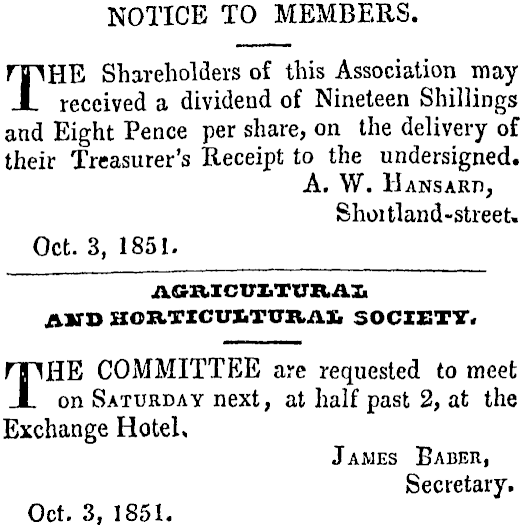 NOTICE TO MEMBERS.

THE Shareholders of this Association may received a dividend of Nineteen Shillings and Eight Pence per share, on the delivery of their Treasurer's Receipt to the undersigned.

A. W. HANSARD,
Shortland-street.

Oct. 3, 1851.

AGRICULTURAL
AND HORTICULTURAL SOCIETY.

THE COMMITTEE are requested to meet on SATURDAY next, at half past 2, at the Exchange Hotel.

JAMES BABER,
Secretary.

Oct. 3, 1851.